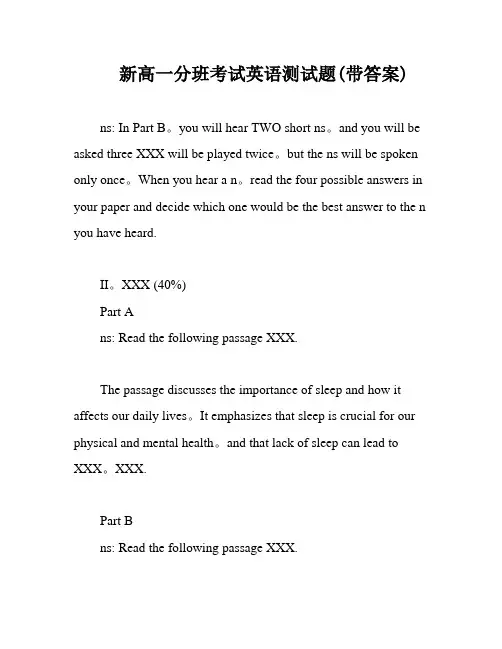 新高一分班考试英语测试题(带答案)

ns: In Part B。you will hear TWO short ns。and you will be asked three XXX will be played twice。but the ns will be spoken only once。When you hear a n。read the four possible answers in your paper and decide which one would be the best answer to the n you have heard.

II。XXX (40%)

Part A

ns: Read the following passage XXX.

The passage discusses the importance of sleep and how it affects our daily lives。It emphasizes that sleep is crucial for our physical and mental health。and that lack of sleep can lead to XXX。XXX.

Part B

ns: Read the following passage XXX.